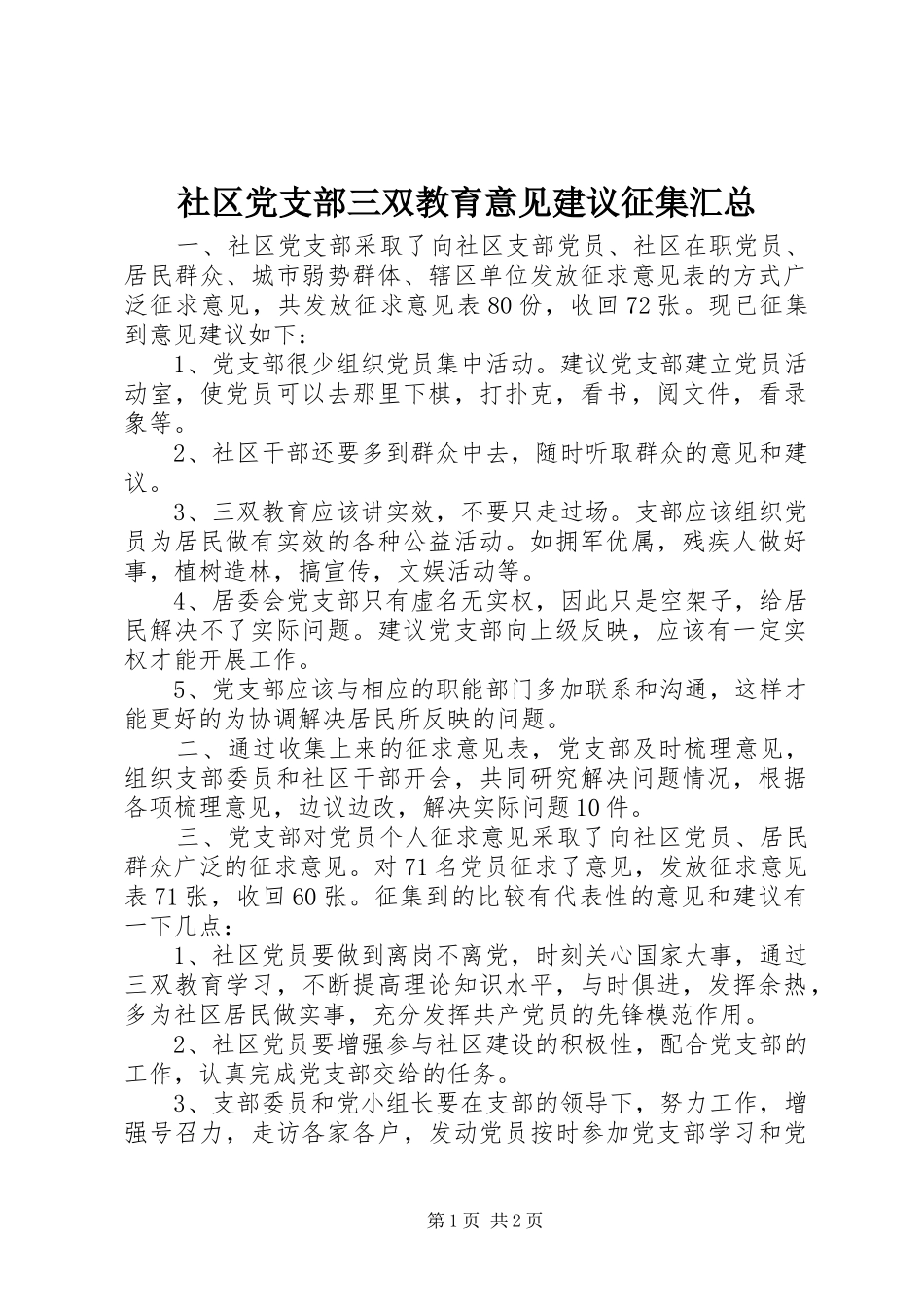 社区党支部三双教育意见建议征集汇总

一、社区党支部采取了向社区支部党员、社区在职党员、居民群众、城市弱势群体、辖区单位发放征求意见表的方式广泛征求意见，共发放征求意见表80份，收回72张。现已征集到意见建议如下：

1、党支部很少组织党员集中活动。建议党支部建立党员活动室，使党员可以去那里下棋，打扑克，看书，阅文件，看录象等。

2、社区干部还要多到群众中去，随时听取群众的意见和建议。

3、三双教育应该讲实效，不要只走过场。支部应该组织党员为居民做有实效的各种公益活动。如拥军优属，残疾人做好事，植树造林，搞宣传，文娱活动等。

4、居委会党支部只有虚名无实权，因此只是空架子，给居民解决不了实际问题。建议党支部向上级反映，应该有一定实权才能开展工作。

5、党支部应该与相应的职能部门多加联系和沟通，这样才能更好的为协调解决居民所反映的问题。

二、通过收集上来的征求意见表，党支部及时梳理意见，组织支部委员和社区干部开会，共同研究解决问题情况，根据各项梳理意见，边议边改，解决实际问题10件。

三、党支部对党员个人征求意见采取了向社区党员、居民群众广泛的征求意见。对71名党员征求了意见，发放征求意见表71张，收回60张。征集到的比较有代表性的意见和建议有一下几点：

1、社区党员要做到离岗不离党，时刻关心国家大事，通过三双教育学习，不断提高理论知识水平，与时俱进，发挥余热，多为社区居民做实事，充分发挥共产党员的先锋模范作用。

2、社区党员要增强参与社区建设的积极性，配合党支部的工作，认真完成党支部交给的任务。

3、支部委员和党小组长要在支部的领导下，努力工作，增强号召力，走访各家各户，发动党员按时参加党支部学习和党

第1页 共2页